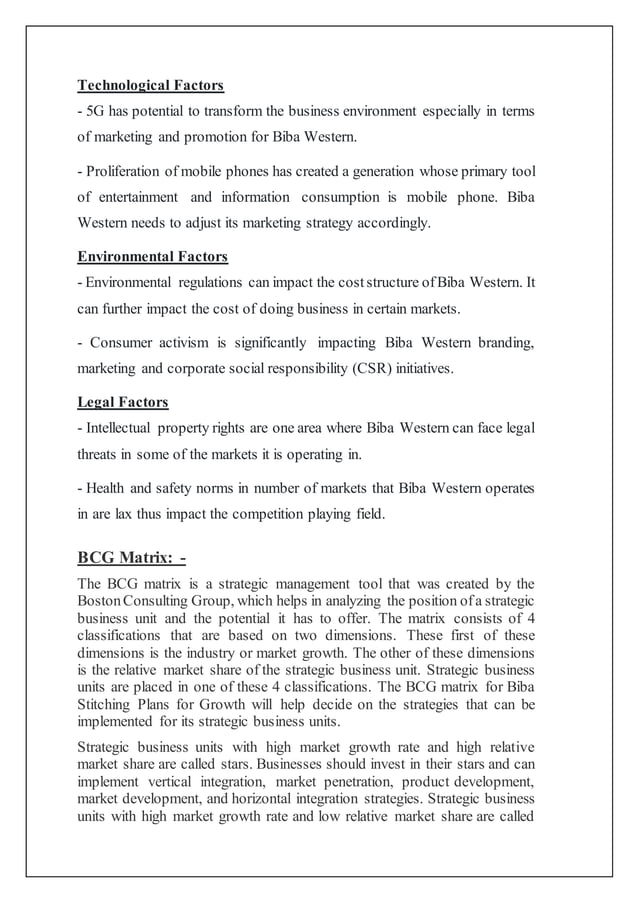 Technological Factors
- 5G has potential to transform the business environment especially in terms of marketing and promotion for Biba Western.

- Proliferation of mobile phones has created a generation whose primary tool of entertainment and information consumption is mobile phone. Biba Western needs to adjust its marketing strategy accordingly.

Environmental Factors
- Environmental regulations can impact the cost structure of Biba Western. It can further impact the cost of doing business in certain markets.

- Consumer activism is significantly impacting Biba Western branding, marketing and corporate social responsibility (CSR) initiatives.

Legal Factors
- Intellectual property rights are one area where Biba Western can face legal threats in some of the markets it is operating in.

- Health and safety norms in number of markets that Biba Western operates in are lax thus impact the competition playing field.

BCG Matrix: -
The BCG matrix is a strategic management tool that was created by the Boston Consulting Group, which helps in analyzing the position of a strategic business unit and the potential it has to offer. The matrix consists of 4 classifications that are based on two dimensions. These first of these dimensions is the industry or market growth. The other of these dimensions is the relative market share of the strategic business unit. Strategic business units are placed in one of these 4 classifications. The BCG matrix for Biba Stitching Plans for Growth will help decide on the strategies that can be implemented for its strategic business units.

Strategic business units with high market growth rate and high relative market share are called stars. Businesses should invest in their stars and can implement vertical integration, market penetration, product development, market development, and horizontal integration strategies. Strategic business units with high market growth rate and low relative market share are called